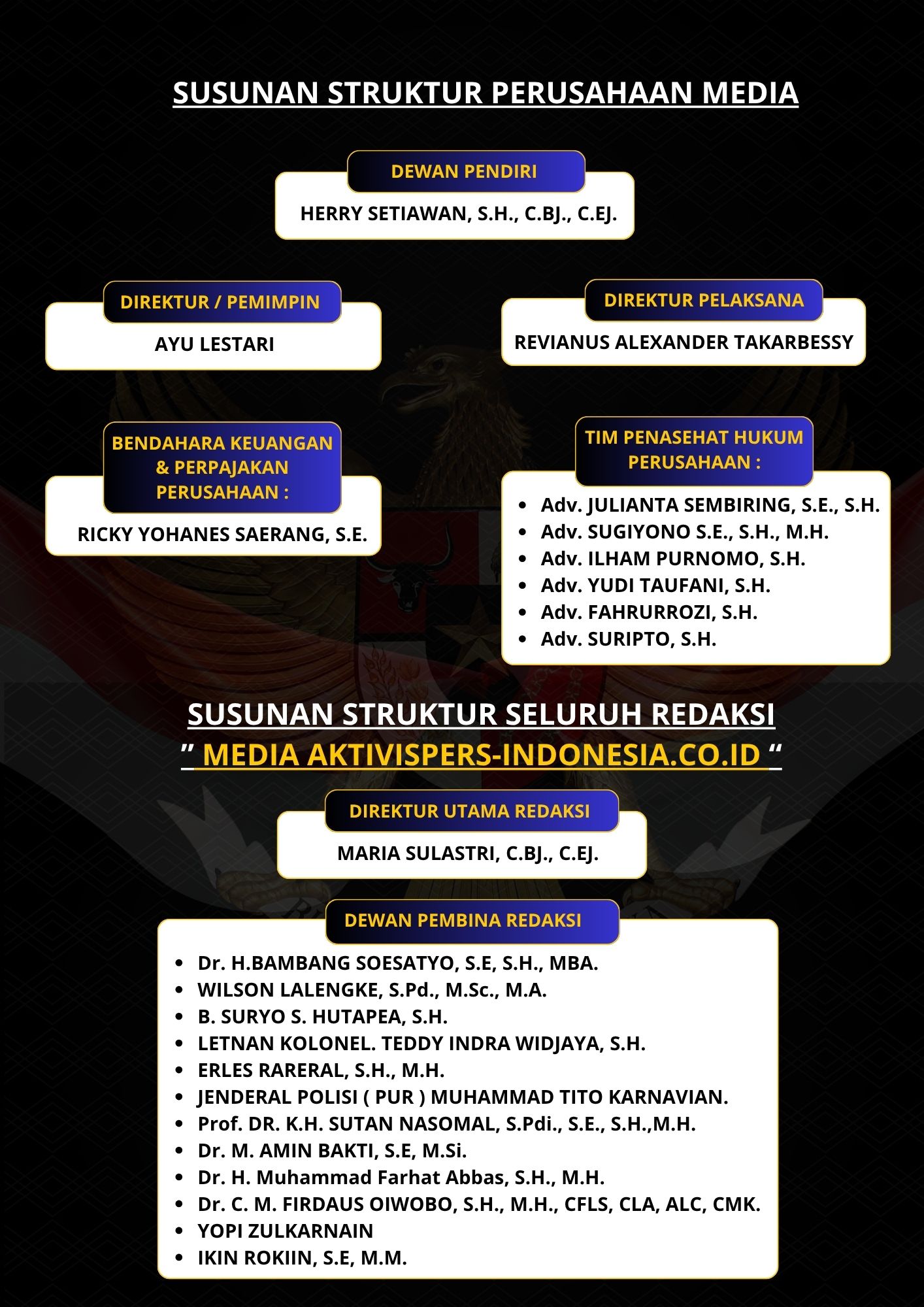 SUSUNAN STRUKTUR PERUSAHAAN MEDIA

DEWAN PENDIRI

HERRY SETIAWAN, S.H., C.BJ., C.EJ.

DIREKTUR / PEMIMPIN

AYU LESTARI

DIREKTUR PELAKSANA

REVIANUS ALEXANDER TAKARBESSY

BENDAHARA KEUANGAN & PERPAJAKAN PERUSAHAAN :

RICKY YOHANES SAERANG, S.E.

TIM PENASEHAT HUKUM PERUSAHAAN :

- Adv. JULIANTA SEMBIRING, S.E., S.H.
- Adv. SUGIYONO S.E., S.H., M.H.
- Adv. ILHAM PURNOMO, S.H.
- Adv. YUDI TAUFANI, S.H.
- Adv. FAHRURROZI, S.H.
- Adv. SURIPTO, S.H.

SUSUNAN STRUKTUR SELURUH REDAKSI
" MEDIA AKTIVISPERS-INDONESIA.CO.ID "

DIREKTUR UTAMA REDAKSI

MARIA SULASTRI, C.BJ., C.EJ.

DEWAN PEMBINA REDAKSI

- Dr. H.BAMBANG SOESATYO, S.E, S.H., MBA.
- WILSON LALENGKE, S.Pd., M.Sc., M.A.
- B. SURYO S. HUTAPEA, S.H.
- LETNAN KOLONEL. TEDDY INDRA WIDJAYA, S.H.
- ERLES RARERAL, S.H., M.H.
- JENDERAL POLISI ( PUR ) MUHAMMAD TITO KARNAVIAN.
- Prof. DR. K.H. SUTAN NASOMAL, S.Pdi., S.E., S.H.,M.H.
- Dr. M. AMIN BAKTI, S.E, M.Si.
- Dr. H. Muhammad Farhat Abbas, S.H., M.H.
- Dr. C. M. FIRDAUS OIWOBO, S.H., M.H., CFLS, CLA, ALC, CMK.
- YOPI ZULKARNAIN
- IKIN ROKIIN, S.E, M.M.